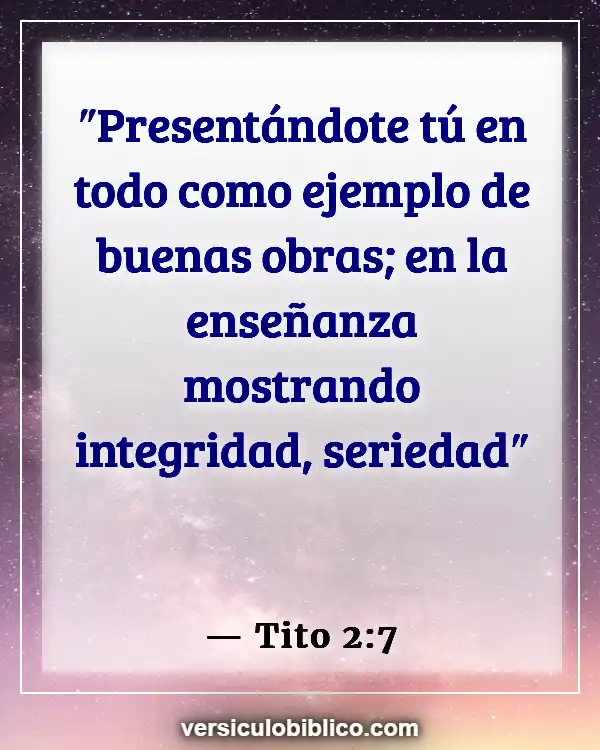 "Presentándote tú en todo como ejemplo de buenas obras; en la enseñanza mostrando integridad, seriedad"

— Tito 2:7

versiculobiblico.com